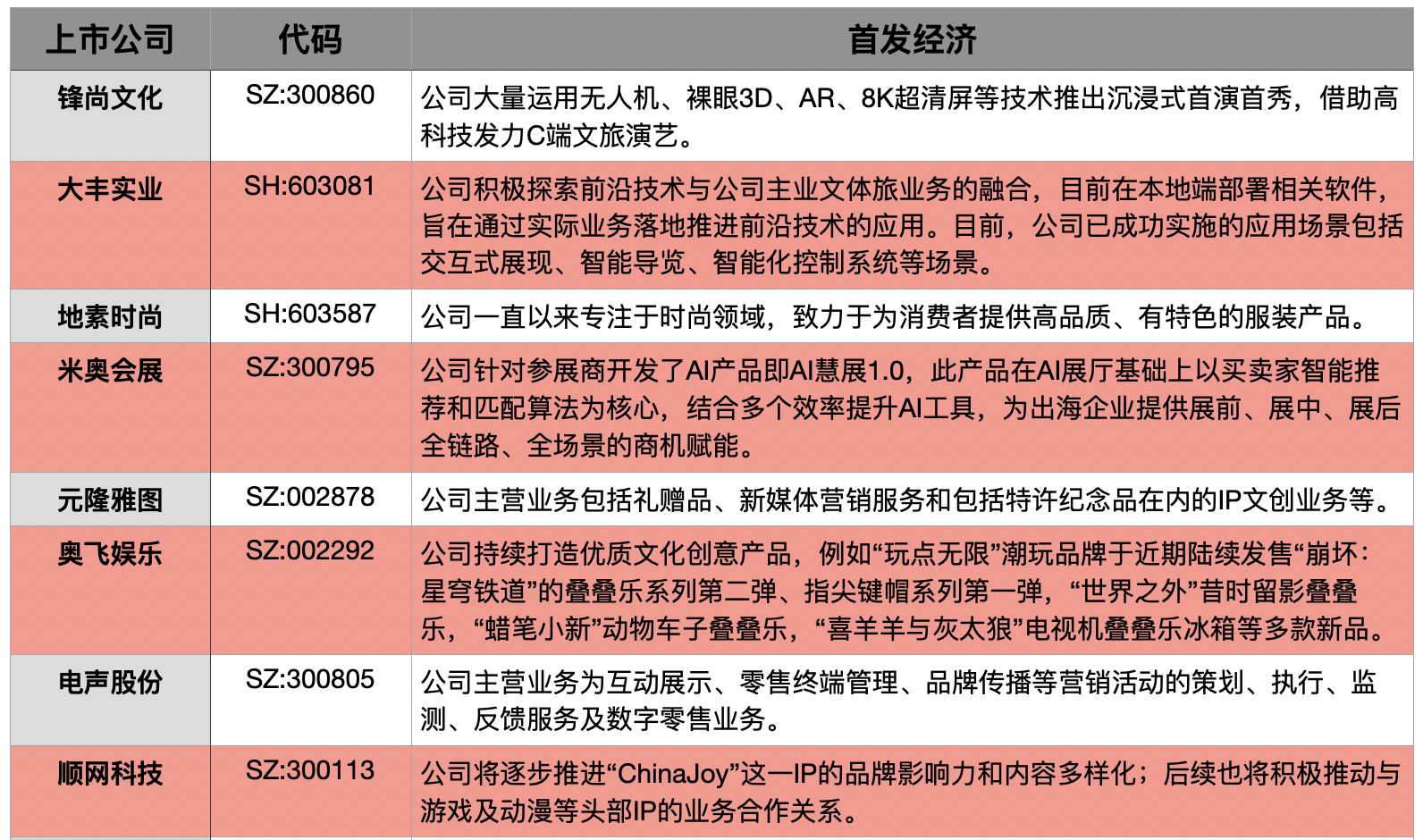 | 上市公司 | 代码 | 首发经济 |
|---|---|---|
| 锋尚文化 | SZ:300860 | 公司大量运用无人机、裸眼3D、AR、8K超清屏等技术推出沉浸式首演首秀，借助高科技发力C端文旅演艺。 |
| 大丰实业 | SH:603081 | 公司积极探索前沿技术与公司主业文体旅业务的融合，目前在本地端部署相关软件，旨在通过实际业务落地推进前沿技术的应用。目前，公司已成功实施的应用场景包括交互式展现、智能导览、智能化控制系统等场景。 |
| 地素时尚 | SH:603587 | 公司一直以来专注于时尚领域，致力于为消费者提供高品质、有特色的服装产品。 |
| 米奥会展 | SZ:300795 | 公司针对参展商开发了AI产品即AI慧展1.0，此产品在AI展厅基础上以买卖家智能推荐和匹配算法为核心，结合多个效率提升AI工具，为出海企业提供展前、展中、展后全链路、全场景的商机赋能。 |
| 元隆雅图 | SZ:002878 | 公司主营业务包括礼赠品、新媒体营销服务和包括特许纪念品在内的IP文创业务等。 |
| 奥飞娱乐 | SZ:002292 | 公司持续打造优质文化创意产品，例如“玩点无限”潮玩品牌于近期陆续发售“崩坏：星穹铁道”的叠叠乐系列第二弹、指尖键帽系列第一弹，“世界之外”昔时留影叠叠乐，“蜡笔小新”动物车子叠叠乐，“喜羊羊与灰太狼”电视机叠叠乐冰箱等多款新品。 |
| 电声股份 | SZ:300805 | 公司主营业务为互动展示、零售终端管理、品牌传播等营销活动的策划、执行、监测、反馈服务及数字零售业务。 |
| 顺网科技 | SZ:300113 | 公司将逐步推进“ChinaJoy”这一IP的品牌影响力和内容多样化；后续也将积极推动与游戏及动漫等头部IP的业务合作关系。 |